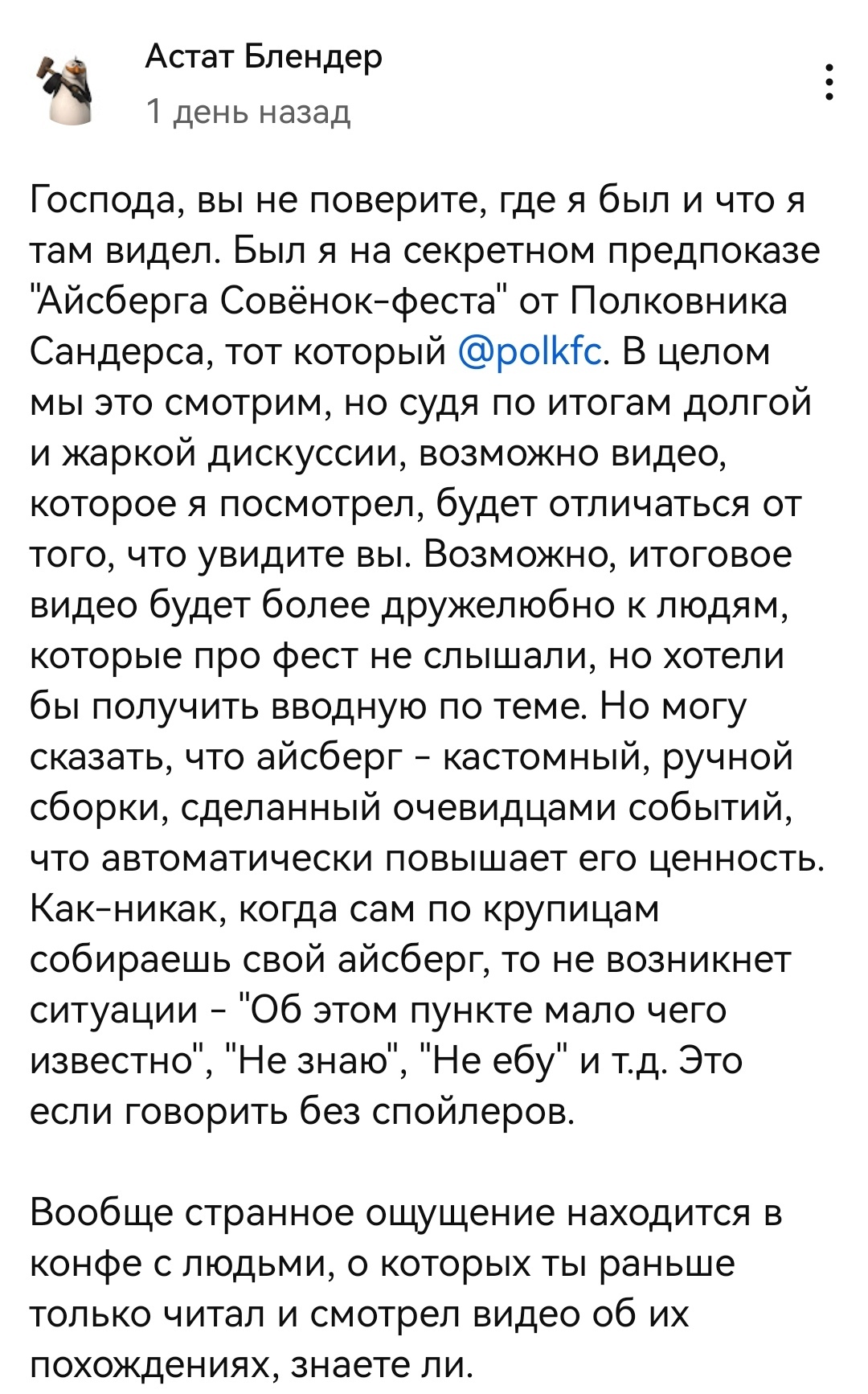 Астат Блендер
1 день назад

Господа, вы не поверите, где я был и что я там видел. Был я на секретном предпоказе "Айсберга Совёнок-феста" от Полковника Сандерса, тот который @polkfc. В целом мы это смотрим, но судя по итогам долгой и жаркой дискуссии, возможно видео, которое я посмотрел, будет отличаться от того, что увидите вы. Возможно, итоговое видео будет более дружелюбно к людям, которые про фест не слышали, но хотели бы получить вводную по теме. Но могу сказать, что айсберг - кастомный, ручной сборки, сделанный очевидцами событий, что автоматически повышает его ценность. Как-никак, когда сам по крупицам собираешь свой айсберг, то не возникнет ситуации - "Об этом пункте мало чего известно", "Не знаю", "Не ебу" и т.д. Это если говорить без спойлеров.

Вообще странное ощущение находится в конфе с людьми, о которых ты раньше только читал и смотрел видео об их похождениях, знаете ли.